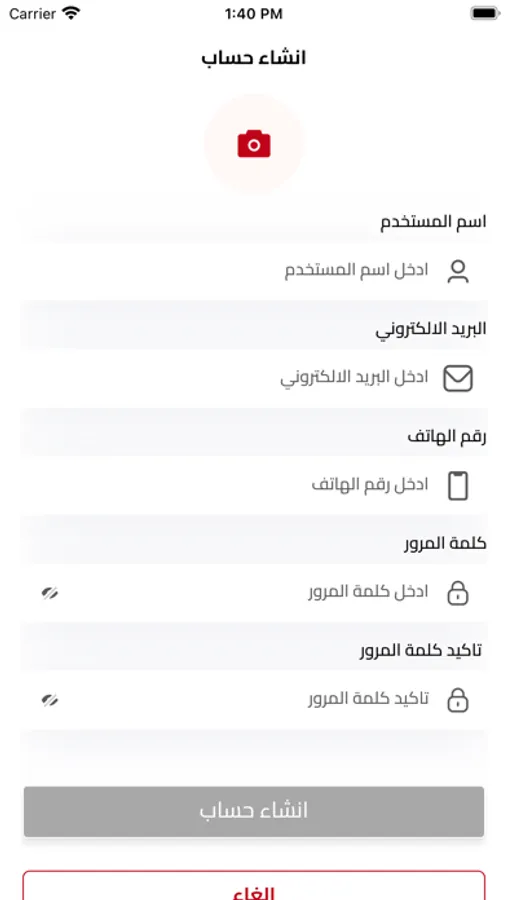 Carrier 1:40 PM

انشاء حساب

اسم المستخدم

ادخل اسم المستخدم

البريد الالكتروني

ادخل البريد الالكتروني

رقم الهاتف

ادخل رقم الهاتف

كلمة المرور

ادخل كلمة المرور

تاكيد كلمة المرور

تاكيد كلمة المرور

انشاء حساب

الغاء